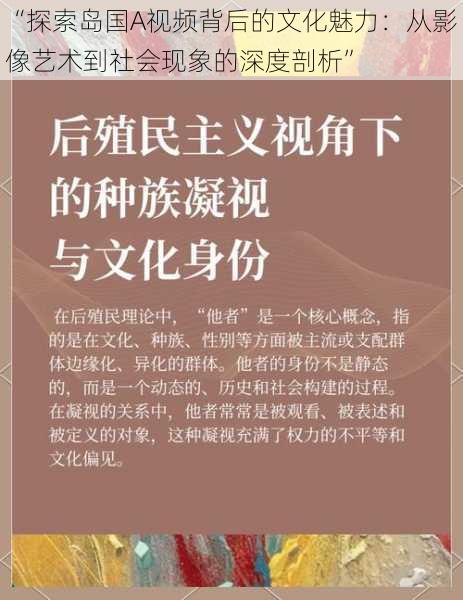 “探索岛国A视频背后的文化魅力：从影像艺术到社会现象的深度剖析”

后殖民主义视角下的种族凝视与文化身份

在后殖民理论中，“他者”是一个核心概念，指的是在文化、种族、性别等方面被主流或支配群体边缘化、异化的群体。他者的身份不是静态的，而是一个动态的、历史和社会构建的过程。在凝视的关系中，他者常常是被观看、被表述和被定义的对象，这种凝视充满了权力的不平等和文化偏见。